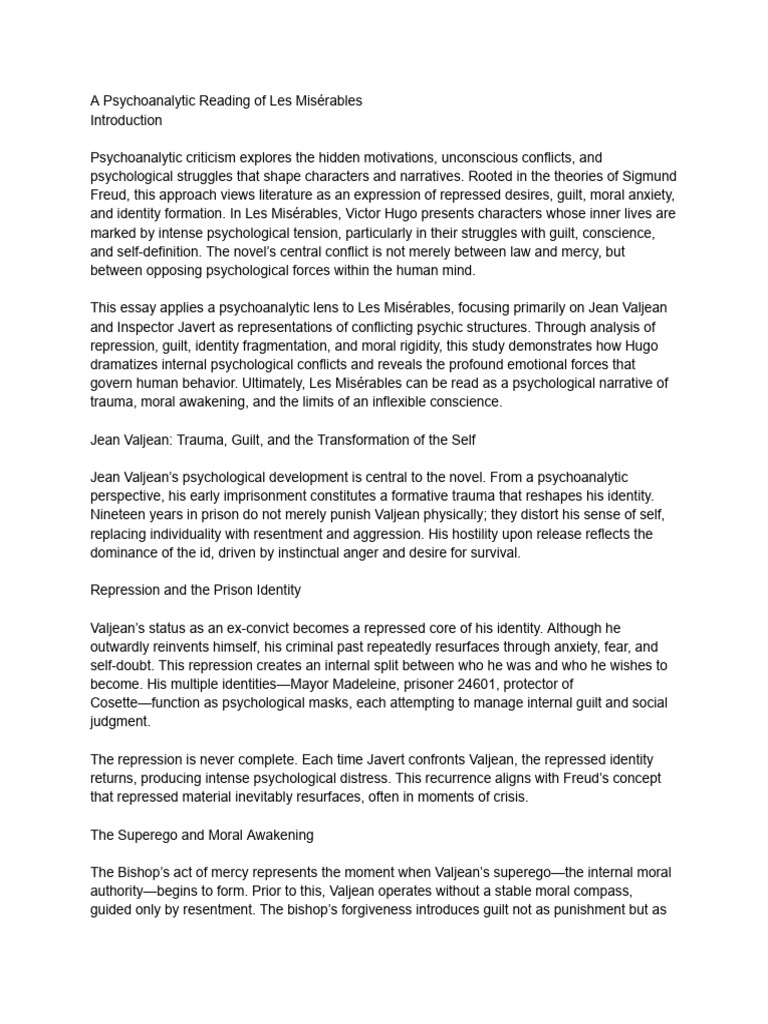 A Psychoanalytic Reading of Les Misérables
Introduction

Psychoanalytic criticism explores the hidden motivations, unconscious conflicts, and psychological struggles that shape characters and narratives. Rooted in the theories of Sigmund Freud, this approach views literature as an expression of repressed desires, guilt, moral anxiety, and identity formation. In Les Misérables, Victor Hugo presents characters whose inner lives are marked by intense psychological tension, particularly in their struggles with guilt, conscience, and self-definition. The novel's central conflict is not merely between law and mercy, but between opposing psychological forces within the human mind.

This essay applies a psychoanalytic lens to Les Misérables, focusing primarily on Jean Valjean and Inspector Javert as representations of conflicting psychic structures. Through analysis of repression, guilt, identity fragmentation, and moral rigidity, this study demonstrates how Hugo dramatizes internal psychological conflicts and reveals the profound emotional forces that govern human behavior. Ultimately, Les Misérables can be read as a psychological narrative of trauma, moral awakening, and the limits of an inflexible conscience.

Jean Valjean: Trauma, Guilt, and the Transformation of the Self

Jean Valjean's psychological development is central to the novel. From a psychoanalytic perspective, his early imprisonment constitutes a formative trauma that reshapes his identity. Nineteen years in prison do not merely punish Valjean physically; they distort his sense of self, replacing individuality with resentment and aggression. His hostility upon release reflects the dominance of the id, driven by instinctual anger and desire for survival.

Repression and the Prison Identity

Valjean's status as an ex-convict becomes a repressed core of his identity. Although he outwardly reinvents himself, his criminal past repeatedly resurfaces through anxiety, fear, and self-doubt. This repression creates an internal split between who he was and who he wishes to become. His multiple identities—Mayor Madeleine, prisoner 24601, protector of Cosette—function as psychological masks, each attempting to manage internal guilt and social judgment.

The repression is never complete. Each time Javert confronts Valjean, the repressed identity returns, producing intense psychological distress. This recurrence aligns with Freud's concept that repressed material inevitably resurfaces, often in moments of crisis.

The Superego and Moral Awakening

The Bishop's act of mercy represents the moment when Valjean's superego—the internal moral authority—begins to form. Prior to this, Valjean operates without a stable moral compass, guided only by resentment. The bishop's forgiveness introduces guilt not as punishment but as